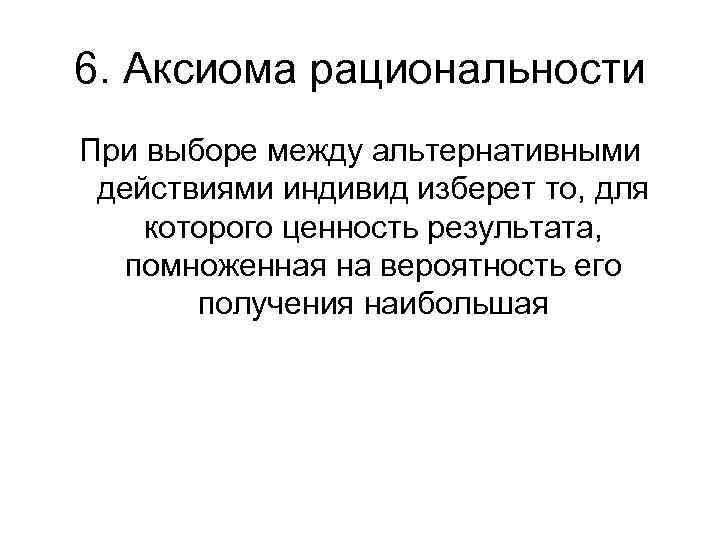 6. Аксиома рациональности

При выборе между альтернативными действиями индивид изберет то, для которого ценность результата, помноженная на вероятность его получения наибольшая